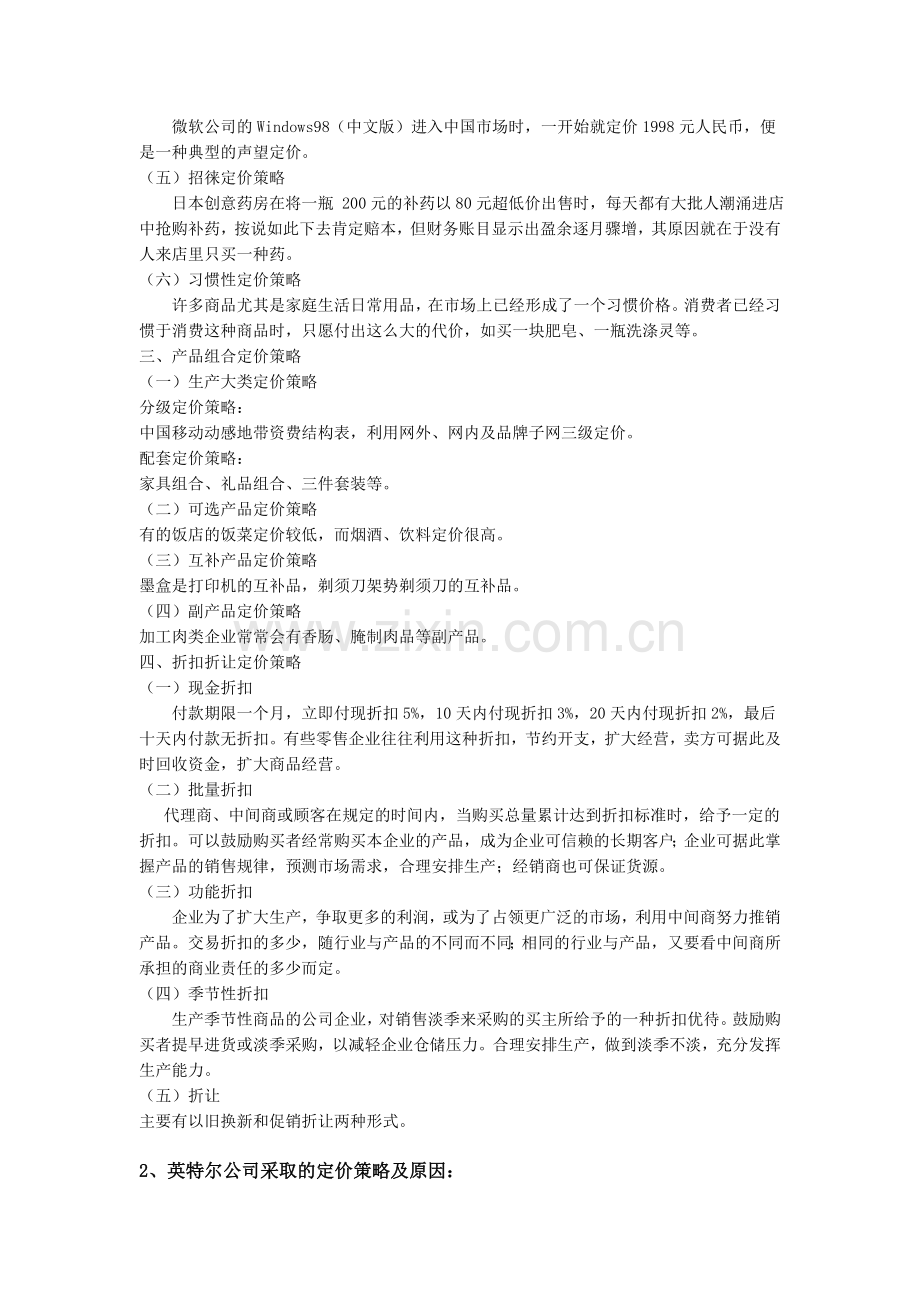 微软公司的Windows98（中文版）进入中国市场时，一开始就定价1998元人民币，便是一种典型的声望定价。

（五）招徕定价策略

日本创意药房在将一瓶200元的补药以80元超低价出售时，每天都有大批人潮涌进店中抢购补药，按说如此下去肯定赔本，但财务账目显示出盈余逐月骤增，其原因就在于没有人来店里只买一种药。

（六）习惯性定价策略

许多商品尤其是家庭生活日常用品，在市场上已经形成了一个习惯价格。消费者已经习惯于消费这种商品时，只愿付出这么大的代价，如买一块肥皂、一瓶洗涤灵等。

三、产品组合定价策略

（一）生产大类定价策略

分级定价策略：

中国移动动感地带资费结构表，利用网外、网内及品牌子网三级定价。

配套定价策略：

家具组合、礼品组合、三件套装等。

（二）可选产品定价策略

有的饭店的饭菜定价较低，而烟酒、饮料定价很高。

（三）互补产品定价策略

墨盒是打印机的互补品，剃须刀架势剃须刀的互补品。

（四）副产品定价策略

加工肉类企业常常会有香肠、腌制肉品等副产品。

四、折扣折让定价策略

（一）现金折扣

付款期限一个月，立即付现折扣5%，10天内付现折扣3%，20天内付现折扣2%，最后十天内付款无折扣。有些零售企业往往利用这种折扣，节约开支，扩大经营，卖方可据此及时回收资金，扩大商品经营。

（二）批量折扣

代理商、中间商或顾客在规定的时间内，当购买总量累计达到折扣标准时，给予一定的折扣。可以鼓励购买者经常购买本企业的产品，成为企业可信赖的长期客户;企业可据此掌握产品的销售规律，预测市场需求，合理安排生产；经销商也可保证货源。

（三）功能折扣

企业为了扩大生产，争取更多的利润，或为了占领更广泛的市场，利用中间商努力推销产品。交易折扣的多少，随行业与产品的不同而不同;相同的行业与产品，又要看中间商所承担的商业责任的多少而定。

（四）季节性折扣

生产季节性商品的公司企业，对销售淡季来采购的买主所给予的一种折扣优待。鼓励购买者提早进货或淡季采购，以减轻企业仓储压力。合理安排生产，做到淡季不淡，充分发挥生产能力。

（五）折让

主要有以旧换新和促销折让两种形式。

2、英特尔公司采取的定价策略及原因：

www.zixin.com.cn